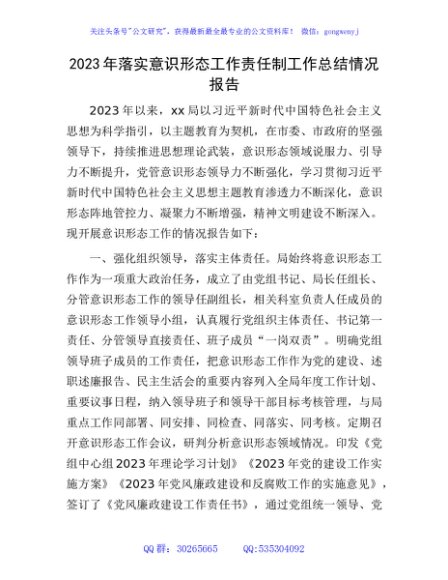 关注头条号"公文研究"，获得最新最全最专业的公文资料库！ 微信：gongwenyj

2023年落实意识形态工作责任制工作总结情况报告

2023年以来，xx局以习近平新时代中国特色社会主义思想为科学指引，以主题教育为契机，在市委、市政府的坚强领导下，持续推进思想理论武装，意识形态领域说服力、引导力不断提升，党管意识形态领导力不断强化，学习贯彻习近平新时代中国特色社会主义思想主题教育渗透力不断深化，意识形态阵地管控力、凝聚力不断增强，精神文明建设不断深入。现开展意识形态工作的情况报告如下：

一、强化组织领导，落实主体责任。局始终将意识形态工作作为一项重大政治任务，成立了由党组书记、局长任组长、分管意识形态工作的领导任副组长，相关科室负责人任成员的意识形态工作领导小组，认真履行党组织主体责任、书记第一责任、分管领导直接责任、班子成员"一岗双责"。明确党组领导班子成员的工作责任，把意识形态工作作为党的建设、述职述廉报告、民主生活会的重要内容列入全局年度工作计划、重要议事日程，纳入领导班子和领导干部目标考核管理，与局重点工作同部署、同安排、同检查、同落实、同考核。定期召开意识形态工作会议，研判分析意识形态领域情况。印发《党组中心组2023年理论学习计划》《2023年党的建设工作实施方案》《2023年党风廉政建设和反腐败工作的实施意见》，签订了《党风廉政建设工作责任书》，通过党组统一领导、党

QQ群：30265665 QQ:535304092